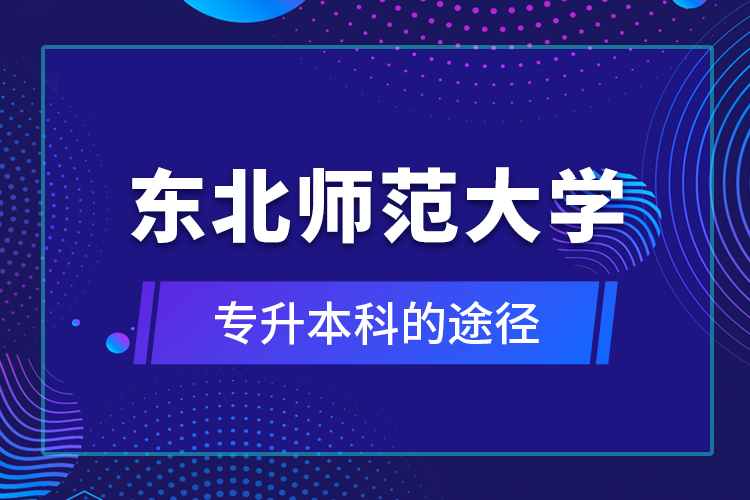 东北师范大学

专升本科的途径